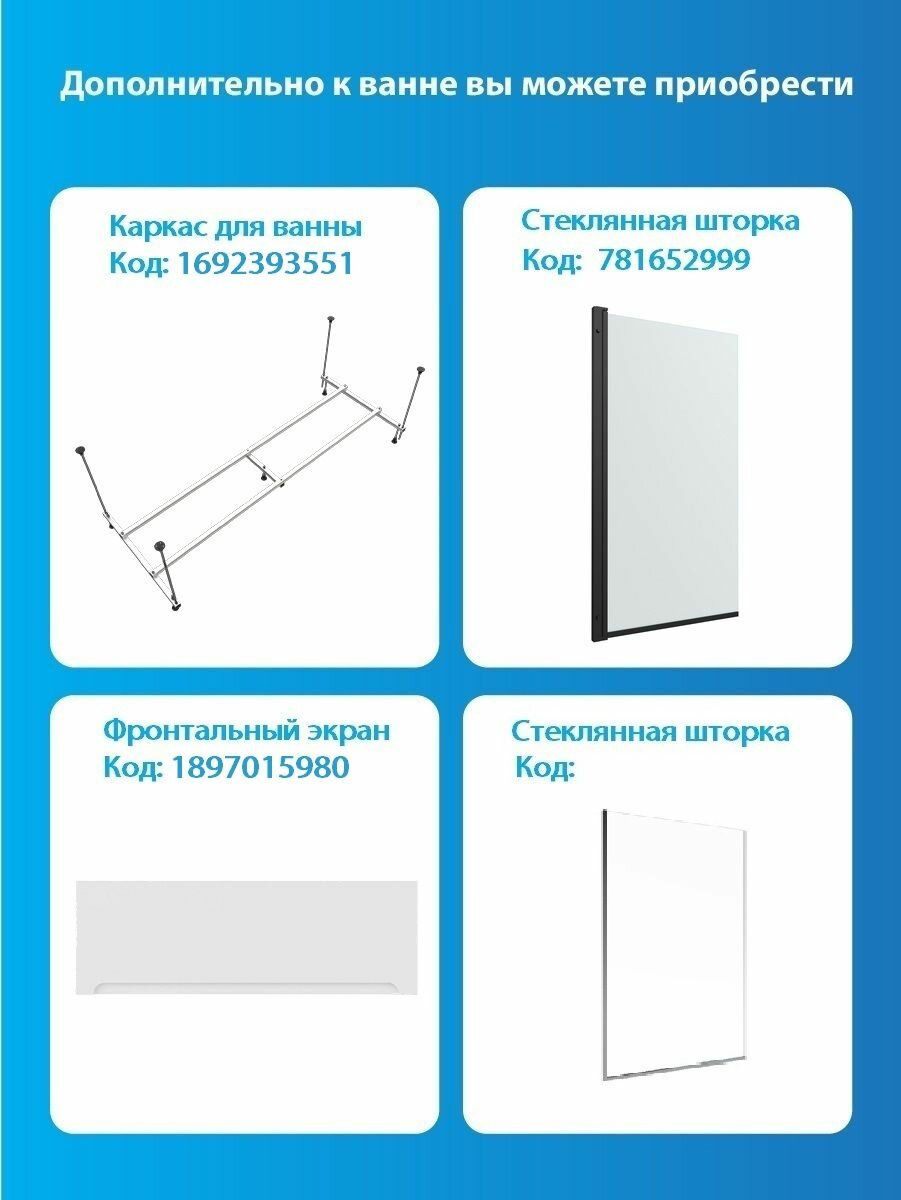 Дополнительно к ванне вы можете приобрести

Каркас для ванны
Код: 1692393551

Стеклянная шторка
Код: 781652999

Фронтальный экран
Код: 1897015980

Стеклянная шторка
Код: